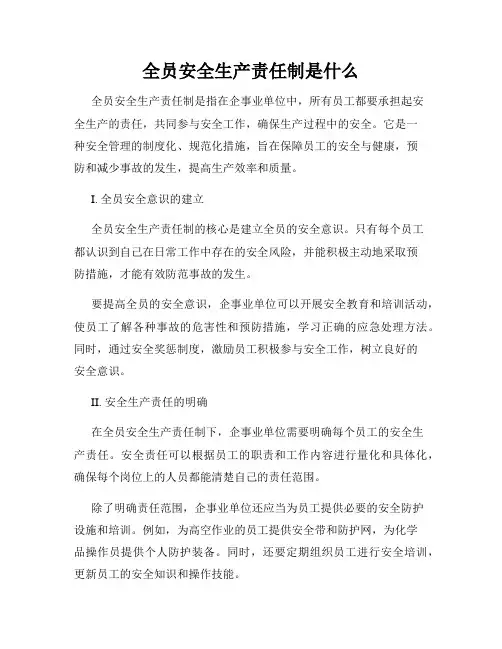 全员安全生产责任制是什么

全员安全生产责任制是指在企事业单位中，所有员工都要承担起安全生产的责任，共同参与安全工作，确保生产过程中的安全。它是一种安全管理的制度化、规范化措施，旨在保障员工的安全与健康，预防和减少事故的发生，提高生产效率和质量。

I. 全员安全意识的建立

全员安全生产责任制的核心是建立全员的安全意识。只有每个员工都认识到自己在日常工作中存在的安全风险，并能积极主动地采取预防措施，才能有效防范事故的发生。

要提高全员的安全意识，企事业单位可以开展安全教育和培训活动，使员工了解各种事故的危害性和预防措施，学习正确的应急处理方法。同时，通过安全奖惩制度，激励员工积极参与安全工作，树立良好的安全意识。

II. 安全生产责任的明确

在全员安全生产责任制下，企事业单位需要明确每个员工的安全生产责任。安全责任可以根据员工的职责和工作内容进行量化和具体化，确保每个岗位上的人员都能清楚自己的责任范围。

除了明确责任范围，企事业单位还应当为员工提供必要的安全防护设施和培训。例如，为高空作业的员工提供安全带和防护网，为化学品操作员提供个人防护装备。同时，还要定期组织员工进行安全培训，更新员工的安全知识和操作技能。